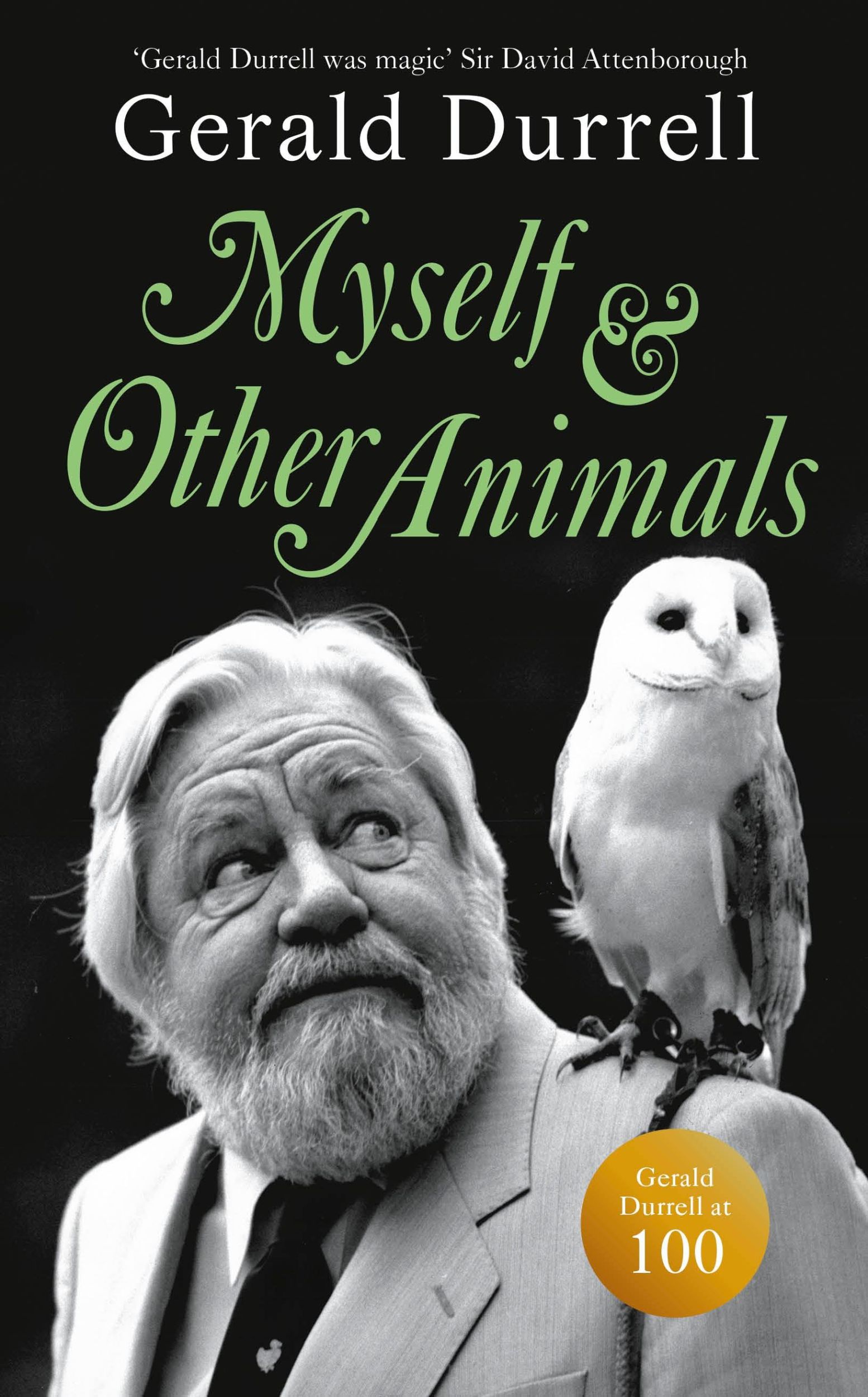 'Gerald Durrell was magic' Sir David Attenborough

Gerald Durrell

Myself & Other Animals

Gerald Durrell at 100